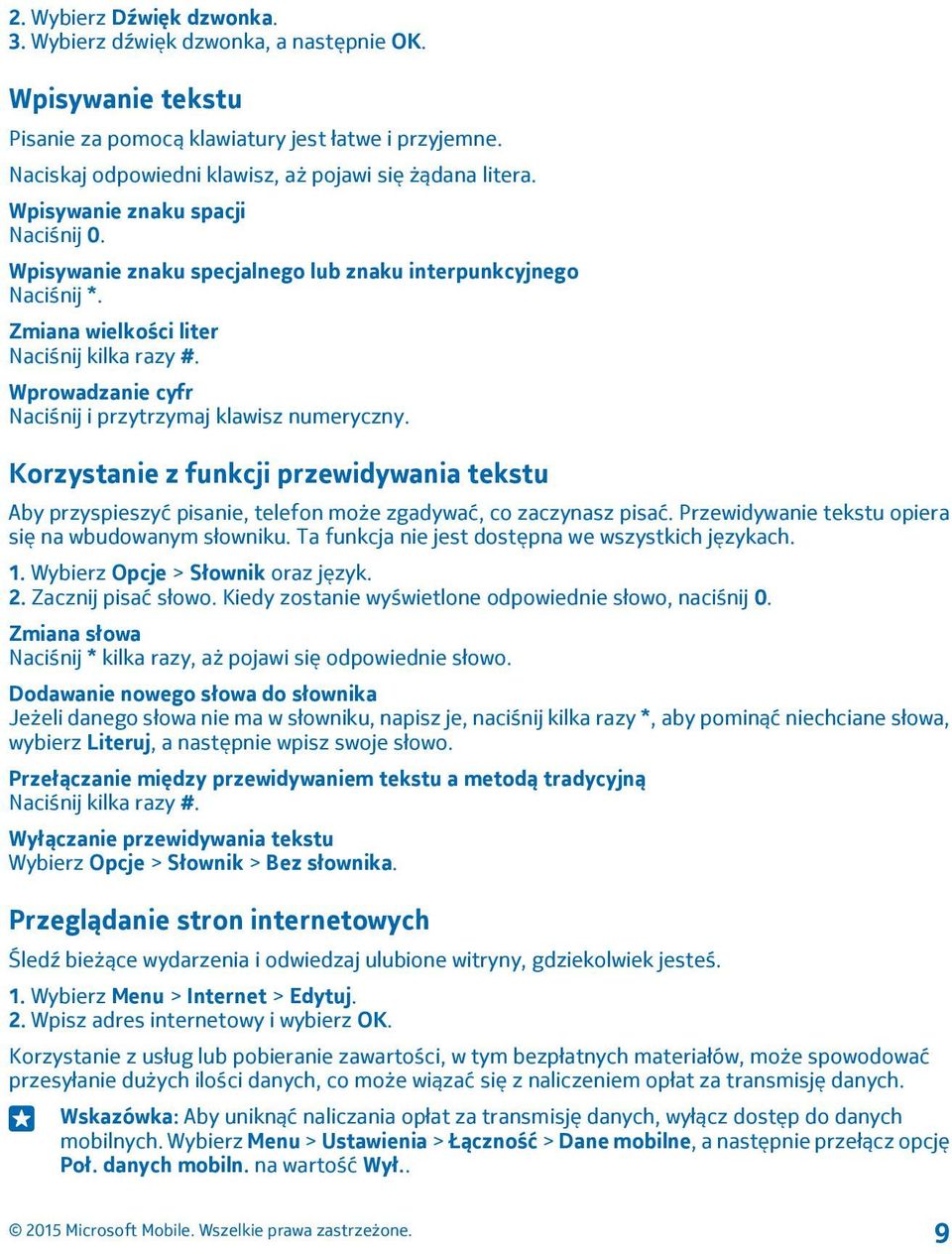 2. Wybierz Dźwięk dzwonka.
3. Wybierz dźwięk dzwonka, a następnie OK.

Wpisywanie tekstu

Pisanie za pomocą klawiatury jest łatwe i przyjemne.

Naciskaj odpowiedni klawisz, aż pojawi się żądana litera.

Wpisywanie znaku spacji
Naciśnij 0.

Wpisywanie znaku specjalnego lub znaku interpunkcyjnego
Naciśnij *.

Zmiana wielkości liter
Naciśnij kilka razy #.

Wprowadzanie cyfr
Naciśnij i przytrzymaj klawisz numeryczny.

Korzystanie z funkcji przewidywania tekstu

Aby przyspieszyć pisanie, telefon może zgadywać, co zaczynasz pisać. Przewidywanie tekstu opiera się na wbudowanym słowniku. Ta funkcja nie jest dostępna we wszystkich językach.

1. Wybierz Opcje > Słownik oraz język.
2. Zacznij pisać słowo. Kiedy zostanie wyświetlone odpowiednie słowo, naciśnij 0.

Zmiana słowa
Naciśnij * kilka razy, aż pojawi się odpowiednie słowo.

Dodawanie nowego słowa do słownika
Jeżeli danego słowa nie ma w słowniku, napisz je, naciśnij kilka razy *, aby pominąć niechciane słowa, wybierz Literuj, a następnie wpisz swoje słowo.

Przełączanie między przewidywaniem tekstu a metodą tradycyjną
Naciśnij kilka razy #.

Wyłączanie przewidywania tekstu
Wybierz Opcje > Słownik > Bez słownika.

Przeglądanie stron internetowych

Śledź bieżące wydarzenia i odwiedzaj ulubione witryny, gdziekolwiek jesteś.

1. Wybierz Menu > Internet > Edytuj.
2. Wpisz adres internetowy i wybierz OK.

Korzystanie z usług lub pobieranie zawartości, w tym bezpłatnych materiałów, może spowodować przesyłanie dużych ilości danych, co może wiązać się z naliczeniem opłat za transmisję danych.

Wskazówka: Aby uniknąć naliczania opłat za transmisję danych, wyłącz dostęp do danych mobilnych. Wybierz Menu > Ustawienia > Łączność > Dane mobilne, a następnie przełącz opcję Poł. danych mobiln. na wartość Wył..

© 2015 Microsoft Mobile. Wszelkie prawa zastrzeżone.

9